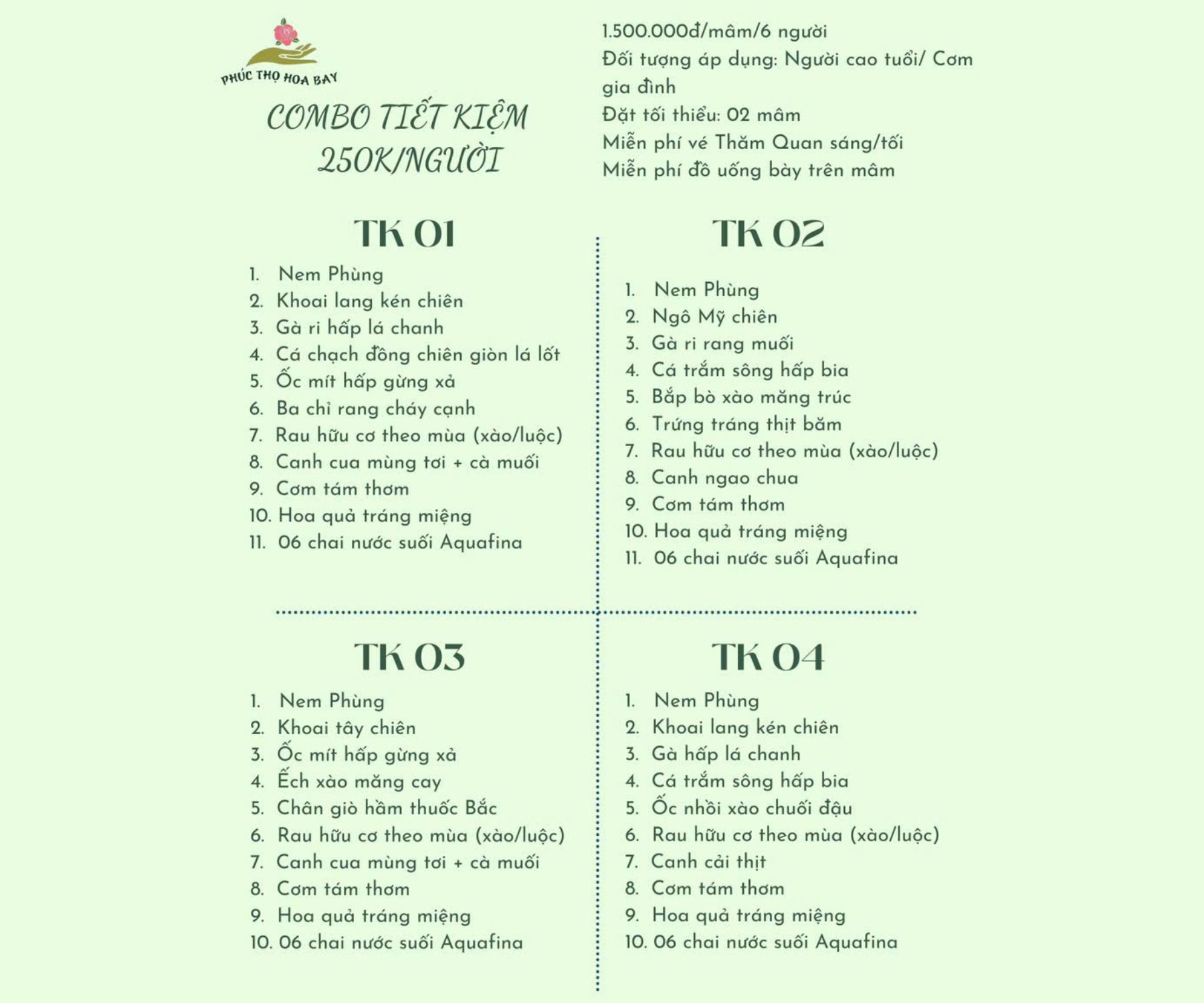 PHÚC THỌ HOA BAY

COMBO TIẾT KIỆM 250K/NGƯỜI

1.500.000đ/mâm/6 người
Đối tượng áp dụng: Người cao tuổi/ Cơm gia đình
Đặt tối thiểu: 02 mâm
Miễn phí vé Thăm Quan sáng/tối
Miễn phí đồ uống bày trên mâm

TK 01

1. Nem Phùng
2. Khoai lang kén chiên
3. Gà ri hấp lá chanh
4. Cá chạch đồng chiên giòn lá lốt
5. Ốc mít hấp gừng xả
6. Ba chỉ rang cháy cạnh
7. Rau hữu cơ theo mùa (xào/luộc)
8. Canh cua mùng tơi + cà muối
9. Cơm tám thơm
10. Hoa quả tráng miệng
11. 06 chai nước suối Aquafina

TK 02

1. Nem Phùng
2. Ngô Mỹ chiên
3. Gà ri rang muối
4. Cá trắm sông hấp bia
5. Bắp bò xào măng trúc
6. Trứng tráng thịt băm
7. Rau hữu cơ theo mùa (xào/luộc)
8. Canh ngao chua
9. Cơm tám thơm
10. Hoa quả tráng miệng
11. 06 chai nước suối Aquafina

TK 03

1. Nem Phùng
2. Khoai tây chiên
3. Ốc mít hấp gừng xả
4. Ếch xào măng cay
5. Chân giò hầm thuốc Bắc
6. Rau hữu cơ theo mùa (xào/luộc)
7. Canh cua mùng tơi + cà muối
8. Cơm tám thơm
9. Hoa quả tráng miệng
10. 06 chai nước suối Aquafina

TK 04

1. Nem Phùng
2. Khoai lang kén chiên
3. Gà hấp lá chanh
4. Cá trắm sông hấp bia
5. Ốc nhồi xào chuối đậu
6. Rau hữu cơ theo mùa (xào/luộc)
7. Canh cải thịt
8. Cơm tám thơm
9. Hoa quả tráng miệng
10. 06 chai nước suối Aquafina